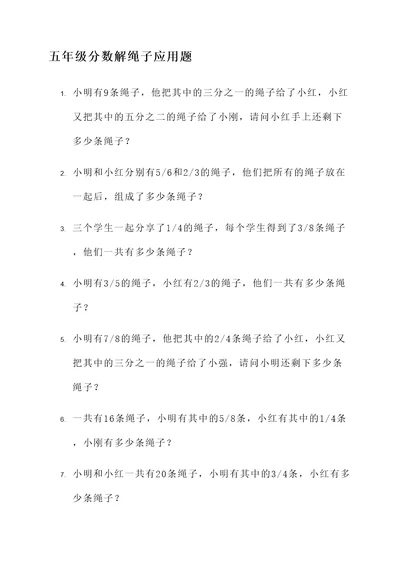 五年级分数解绳子应用题

1. 小明有9条绳子，他把其中的三分之一的绳子给了小红，小红又把其中的五分之二的绳子给了小刚，请问小红手上还剩下多少条绳子？

2. 小明和小红分别有5/6和2/3的绳子，他们把所有的绳子放在一起后，组成了多少条绳子？

3. 三个学生一起分享了1/4的绳子，每个学生得到了3/8条绳子，他们一共有多少条绳子？

4. 小明有3/5的绳子，小红有2/3的绳子，他们一共有多少条绳子？

5. 小明有7/8的绳子，他把其中的2/4条绳子给了小红，小红又把其中的三分之一的绳子给了小强，请问小明还剩下多少条绳子？

6. 一共有16条绳子，小明有其中的5/8条，小红有其中的1/4条，小刚有多少条绳子？

7. 小明和小红一共有20条绳子，小明有其中的3/4条，小红有多少条绳子？